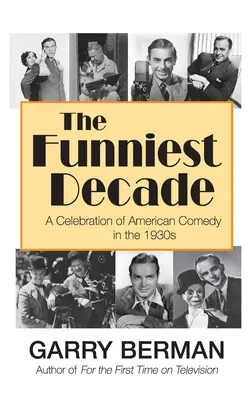 The Funniest Decade

A Celebration of American Comedy in the 1930s

GARRY BERMAN

Author of For the First Time on Television